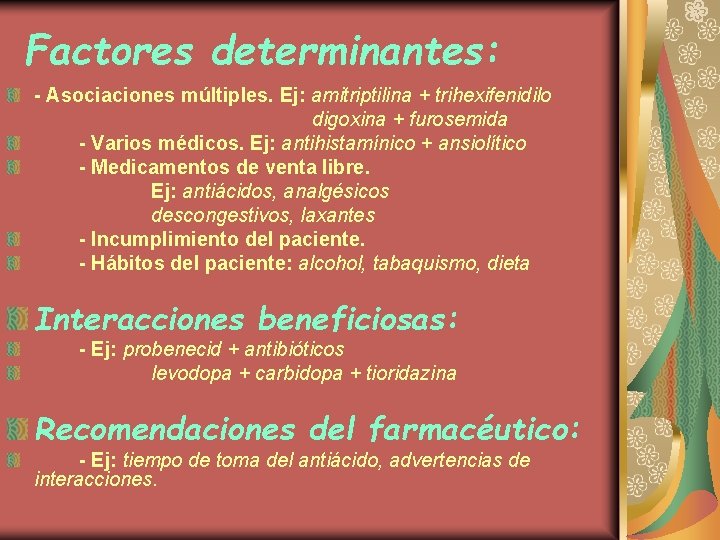 Factores determinantes:

- Asociaciones múltiples. Ej: amitriptilina + trihexifenidilo
digoxina + furosemida

- Varios médicos. Ej: antihistamínico + ansiolítico

- Medicamentos de venta libre.
Ej: antiácidos, analgésicos
descongestivos, laxantes

- Incumplimiento del paciente.

- Hábitos del paciente: alcohol, tabaquismo, dieta

Interacciones beneficiosas:

- Ej: probenecid + antibióticos
levodopa + carbidopa + tioridazina

Recomendaciones del farmacéutico:

- Ej: tiempo de toma del antiácido, advertencias de interacciones.